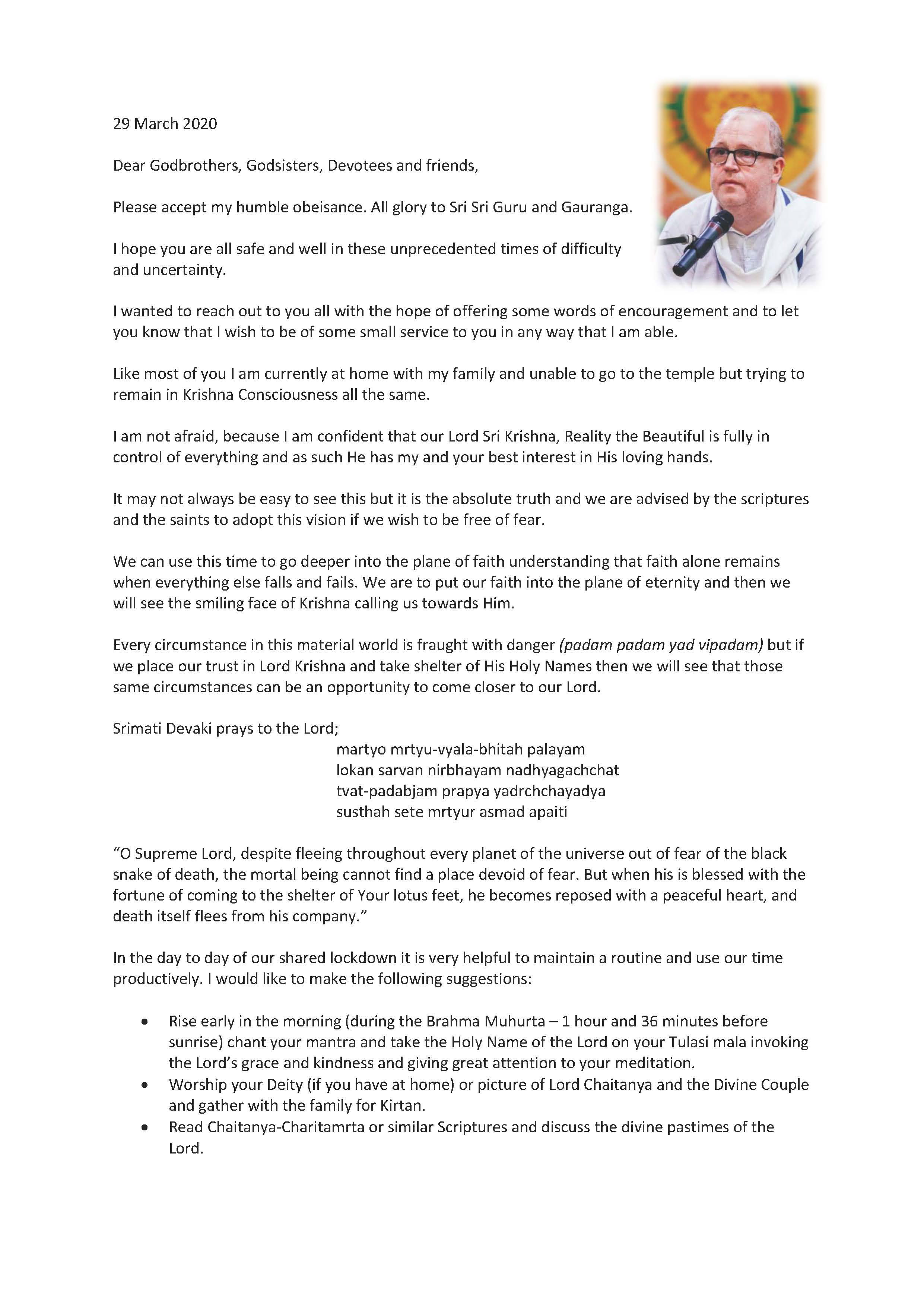 29 March 2020

Dear Godbrothers, Godsisters, Devotees and friends,

Please accept my humble obeisance. All glory to Sri Sri Guru and Gauranga.

I hope you are all safe and well in these unprecedented times of difficulty and uncertainty.

I wanted to reach out to you all with the hope of offering some words of encouragement and to let you know that I wish to be of some small service to you in any way that I am able.

Like most of you I am currently at home with my family and unable to go to the temple but trying to remain in Krishna Consciousness all the same.

I am not afraid, because I am confident that our Lord Sri Krishna, Reality the Beautiful is fully in control of everything and as such He has my and your best interest in His loving hands.

It may not always be easy to see this but it is the absolute truth and we are advised by the scriptures and the saints to adopt this vision if we wish to be free of fear.

We can use this time to go deeper into the plane of faith understanding that faith alone remains when everything else falls and fails. We are to put our faith into the plane of eternity and then we will see the smiling face of Krishna calling us towards Him.

Every circumstance in this material world is fraught with danger (padam padam yad vipadam) but if we place our trust in Lord Krishna and take shelter of His Holy Names then we will see that those same circumstances can be an opportunity to come closer to our Lord.

Srimati Devaki prays to the Lord;
martyo mrtyu-vyala-bhitah palayam
lokan sarvan nirbhayam nadhyagachchat
tvat-padabjam prapya yadrchchayadya
susthah sete mrtyur asmad apaiti

“O Supreme Lord, despite fleeing throughout every planet of the universe out of fear of the black snake of death, the mortal being cannot find a place devoid of fear. But when his is blessed with the fortune of coming to the shelter of Your lotus feet, he becomes reposed with a peaceful heart, and death itself flees from his company.”

In the day to day of our shared lockdown it is very helpful to maintain a routine and use our time productively. I would like to make the following suggestions:

• Rise early in the morning (during the Brahma Muhurta – 1 hour and 36 minutes before sunrise) chant your mantra and take the Holy Name of the Lord on your Tulasi mala invoking the Lord’s grace and kindness and giving great attention to your meditation.
• Worship your Deity (if you have at home) or picture of Lord Chaitanya and the Divine Couple and gather with the family for Kirtan.
• Read Chaitanya-Charitamrta or similar Scriptures and discuss the divine pastimes of the Lord.